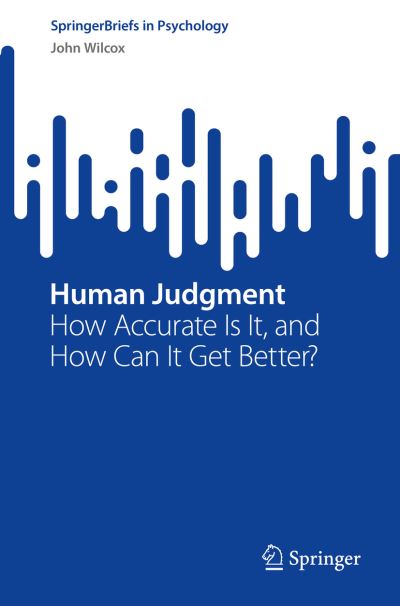 SpringerBriefs in Psychology
John Wilcox

Human Judgment
How Accurate Is It, and How Can It Get Better?

Springer